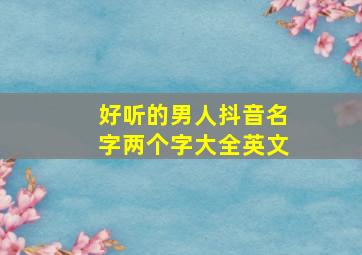 好听的男人抖音名字两个字大全英文